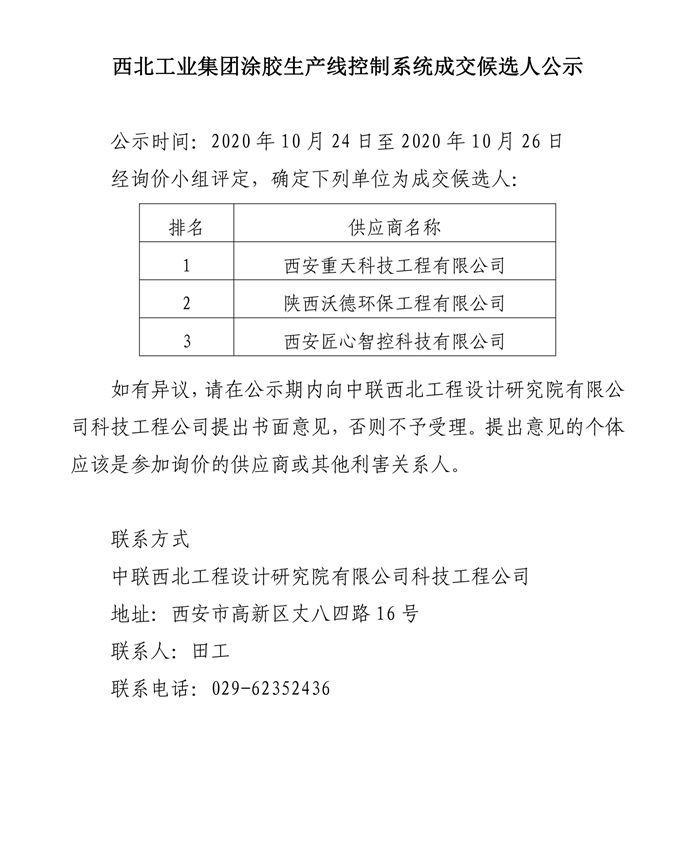 西北工业集团涂胶生产线控制系统成交候选人公示

公示时间：2020年10月24日至2020年10月26日

经询价小组评定，确定下列单位为成交候选人：

| 排名 | 供应商名称 |
|---|---|
| 1 | 西安重天科技工程有限公司 |
| 2 | 陕西沃德环保工程有限公司 |
| 3 | 西安匠心智控科技有限公司 |

如有异议，请在公示期内向中联西北工程设计研究院有限公司科技工程公司提出书面意见，否则不予受理。提出意见的个体应该是参加询价的供应商或其他利害关系人。

联系方式
中联西北工程设计研究院有限公司科技工程公司
地址：西安市高新区丈八四路16号
联系人：田工
联系电话：029-62352436